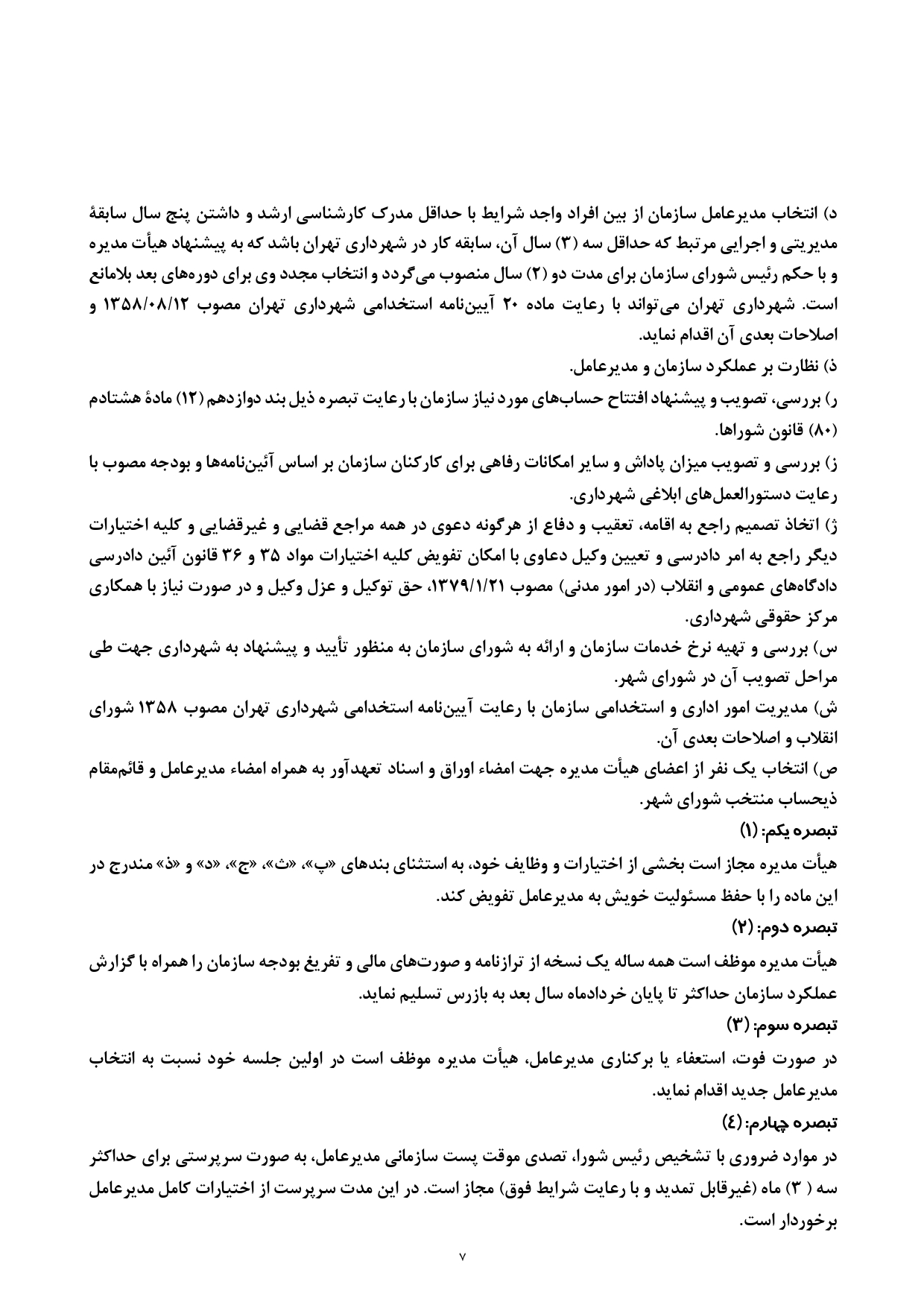 د) انتخاب مدیرعامل سازمان از بین افراد واجد شرایط با حداقل مدرک کارشناسی ارشد و داشتن پنج سال سابقهٔ مدیریتی و اجرایی مرتبط که حداقل سه (۳) سال آن، سابقه کار در شهرداری تهران باشد که به پیشنهاد هیأت مدیره و با حکم رئیس شورای سازمان برای مدت دو (۲) سال منصوب می‌گردد و انتخاب مجدد وی برای دوره‌های بعد بلامانع است. شهرداری تهران می‌تواند با رعایت ماده ۲۰ آیین‌نامه استخدامی شهرداری تهران مصوب ۱۳۵۸/۰۸/۱۲ و اصلاحات بعدی آن اقدام نماید.
ذ) نظارت بر عملکرد سازمان و مدیرعامل.
ر) بررسی، تصویب و پیشنهاد افتتاح حساب‌های مورد نیاز سازمان با رعایت تبصره ذیل بند دوازدهم (۱۲) مادهٔ هشتادم (۸۰) قانون شوراها.
ز) بررسی و تصویب میزان پاداش و سایر امکانات رفاهی برای کارکنان سازمان بر اساس آئین‌نامه‌ها و بودجه مصوب با رعایت دستورالعمل‌های ابلاغی شهرداری.
ژ) اتخاذ تصمیم راجع به اقامه، تعقیب و دفاع از هرگونه دعوی در همه مراجع قضایی و غیرقضایی و کلیه اختیارات دیگر راجع به امر دادرسی و تعیین وکیل دعاوی با امکان تفویض کلیه اختیارات مواد ۳۵ و ۳۶ قانون آئین دادرسی دادگاه‌های عمومی و انقلاب (در امور مدنی) مصوب ۱۳۷۹/۱/۲۱، حق توکیل و عزل وکیل و در صورت نیاز با همکاری مرکز حقوقی شهرداری.
س) بررسی و تهیه نرخ خدمات سازمان و ارائه به شورای سازمان به منظور تأیید و پیشنهاد به شهرداری جهت طی مراحل تصویب آن در شورای شهر.
ش) مدیریت امور اداری و استخدامی سازمان با رعایت آیین‌نامه استخدامی شهرداری تهران مصوب ۱۳۵۸ شورای انقلاب و اصلاحات بعدی آن.
ص) انتخاب یک نفر از اعضای هیأت مدیره جهت امضاء اوراق و اسناد تعهدآور به همراه امضاء مدیرعامل و قائم‌مقام ذیحساب منتخب شورای شهر.
تبصره یکم: (۱)
هیأت مدیره مجاز است بخشی از اختیارات و وظایف خود، به استثنای بندهای «پ»، «ث»، «ج»، «د» و «ذ» مندرج در این ماده را با حفظ مسئولیت خویش به مدیرعامل تفویض کند.
تبصره دوم: (۲)
هیأت مدیره موظف است همه ساله یک نسخه از ترازنامه و صورت‌های مالی و تفریغ بودجه سازمان را همراه با گزارش عملکرد سازمان حداکثر تا پایان خردادماه سال بعد به بازرس تسلیم نماید.
تبصره سوم: (۳)
در صورت فوت، استعفاء یا برکناری مدیرعامل، هیأت مدیره موظف است در اولین جلسه خود نسبت به انتخاب مدیرعامل جدید اقدام نماید.
تبصره چهارم: (٤)
در موارد ضروری با تشخیص رئیس شورا، تصدی موقت پست سازمانی مدیرعامل، به صورت سرپرستی برای حداکثر سه ( ۳) ماه (غیرقابل تمدید و با رعایت شرایط فوق) مجاز است. در این مدت سرپرست از اختیارات کامل مدیرعامل برخوردار است.
۷